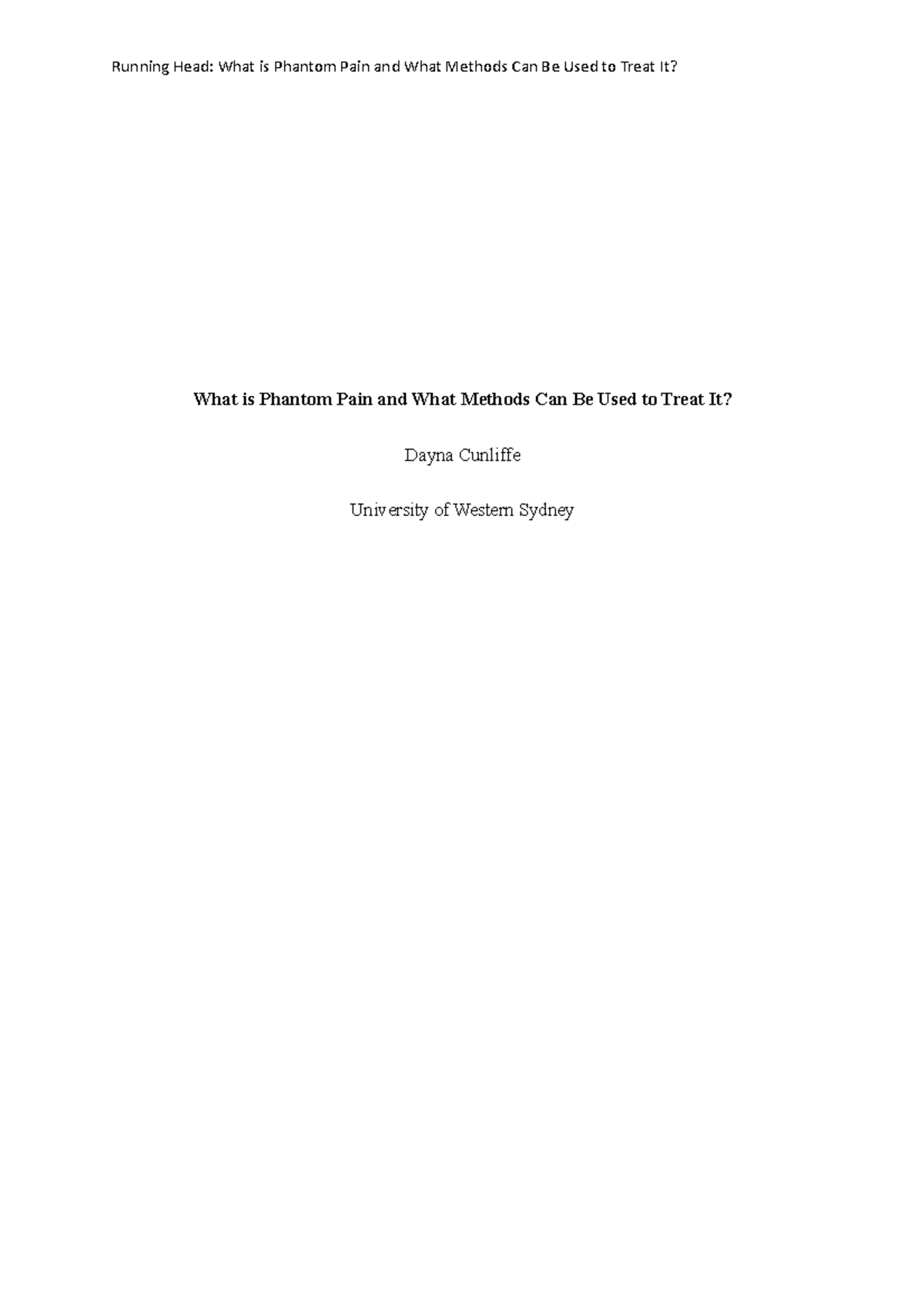 Running Head: What is Phantom Pain and What Methods Can Be Used to Treat It?

What is Phantom Pain and What Methods Can Be Used to Treat It?

Dayna Cunliffe

University of Western Sydney